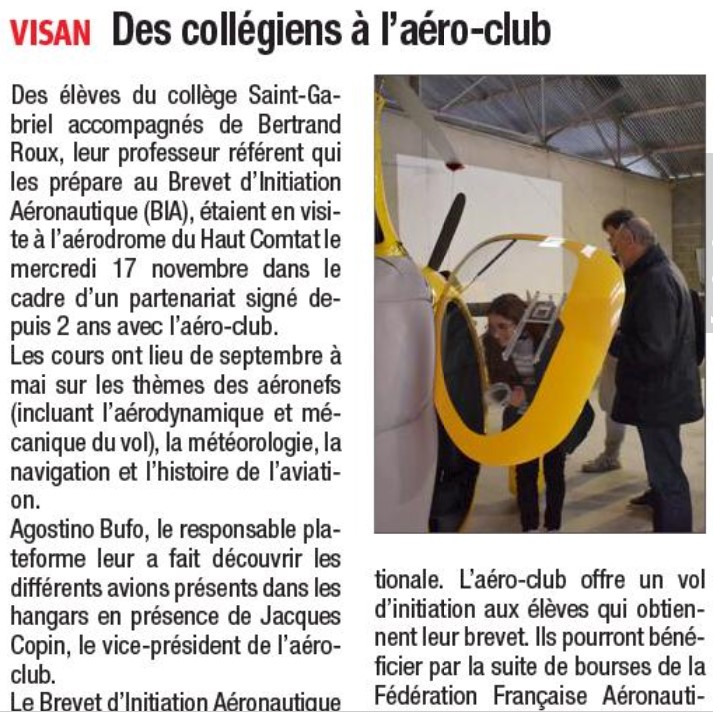 VISAN Des collégiens à l'aéro-club

Des élèves du collège Saint-Gabriel accompagnés de Bertrand Roux, leur professeur référent qui les prépare au Brevet d'Initiation Aéronautique (BIA), étaient en visite à l'aérodrome du Haut Comtat le mercredi 17 novembre dans le cadre d'un partenariat signé depuis 2 ans avec l'aéro-club.
Les cours ont lieu de septembre à mai sur les thèmes des aéronefs (incluant l'aérodynamique et mécanique du vol), la météorologie, la navigation et l'histoire de l'aviation.
Agostino Bufo, le responsable plateforme leur a fait découvrir les différents avions présents dans les hangars en présence de Jacques Copin, le vice-président de l'aéro-club.
Le Brevet d'Initiation Aéronautique

tionale. L'aéro-club offre un vol d'initiation aux élèves qui obtiennent leur brevet. Ils pourront bénéficier par la suite de bourses de la Fédération Française Aéronauti-